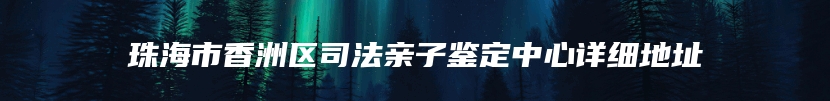 珠海市香洲区司法亲子鉴定中心详细地址